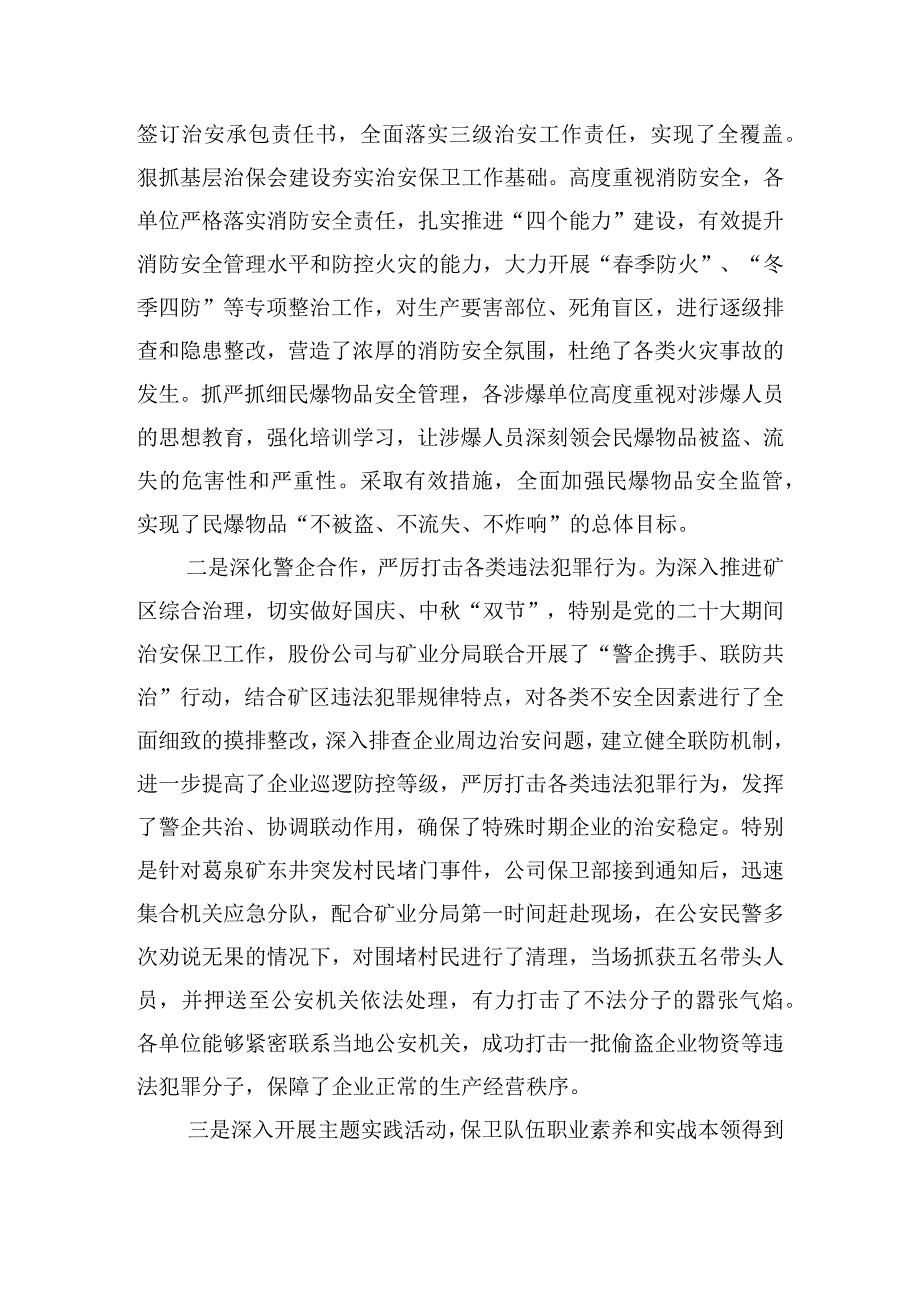 签订治安承包责任书，全面落实三级治安工作责任，实现了全覆盖。狠抓基层治保会建设夯实治安保卫工作基础。高度重视消防安全，各单位严格落实消防安全责任，扎实推进“四个能力”建设，有效提升消防安全管理水平和防控火灾的能力，大力开展“春季防火”、“冬季四防”等专项整治工作，对生产要害部位、死角盲区，进行逐级排查和隐患整改，营造了浓厚的消防安全氛围，杜绝了各类火灾事故的发生。抓严抓细民爆物品安全管理，各涉爆单位高度重视对涉爆人员的思想教育，强化培训学习，让涉爆人员深刻领会民爆物品被盗、流失的危害性和严重性。采取有效措施，全面加强民爆物品安全监管，实现了民爆物品“不被盗、不流失、不炸响”的总体目标。

二是深化警企合作，严厉打击各类违法犯罪行为。为深入推进矿区综合治理，切实做好国庆、中秋“双节”，特别是党的二十大期间治安保卫工作，股份公司与矿业分局联合开展了“警企携手、联防共治”行动，结合矿区违法犯罪规律特点，对各类不安全因素进行了全面细致的摸排整改，深入排查企业周边治安问题，建立健全联防机制，进一步提高了企业巡逻防控等级，严厉打击各类违法犯罪行为，发挥了警企共治、协调联动作用，确保了特殊时期企业的治安稳定。特别是针对葛泉矿东井突发村民堵门事件，公司保卫部接到通知后，迅速集合机关应急分队，配合矿业分局第一时间赶赴现场，在公安民警多次劝说无果的情况下，对围堵村民进行了清理，当场抓获五名带头人员，并押送至公安机关依法处理，有力打击了不法分子的嚣张气焰。各单位能够紧密联系当地公安机关，成功打击一批偷盗企业物资等违法犯罪分子，保障了企业正常的生产经营秩序。

三是深入开展主题实践活动，保卫队伍职业素养和实战本领得到